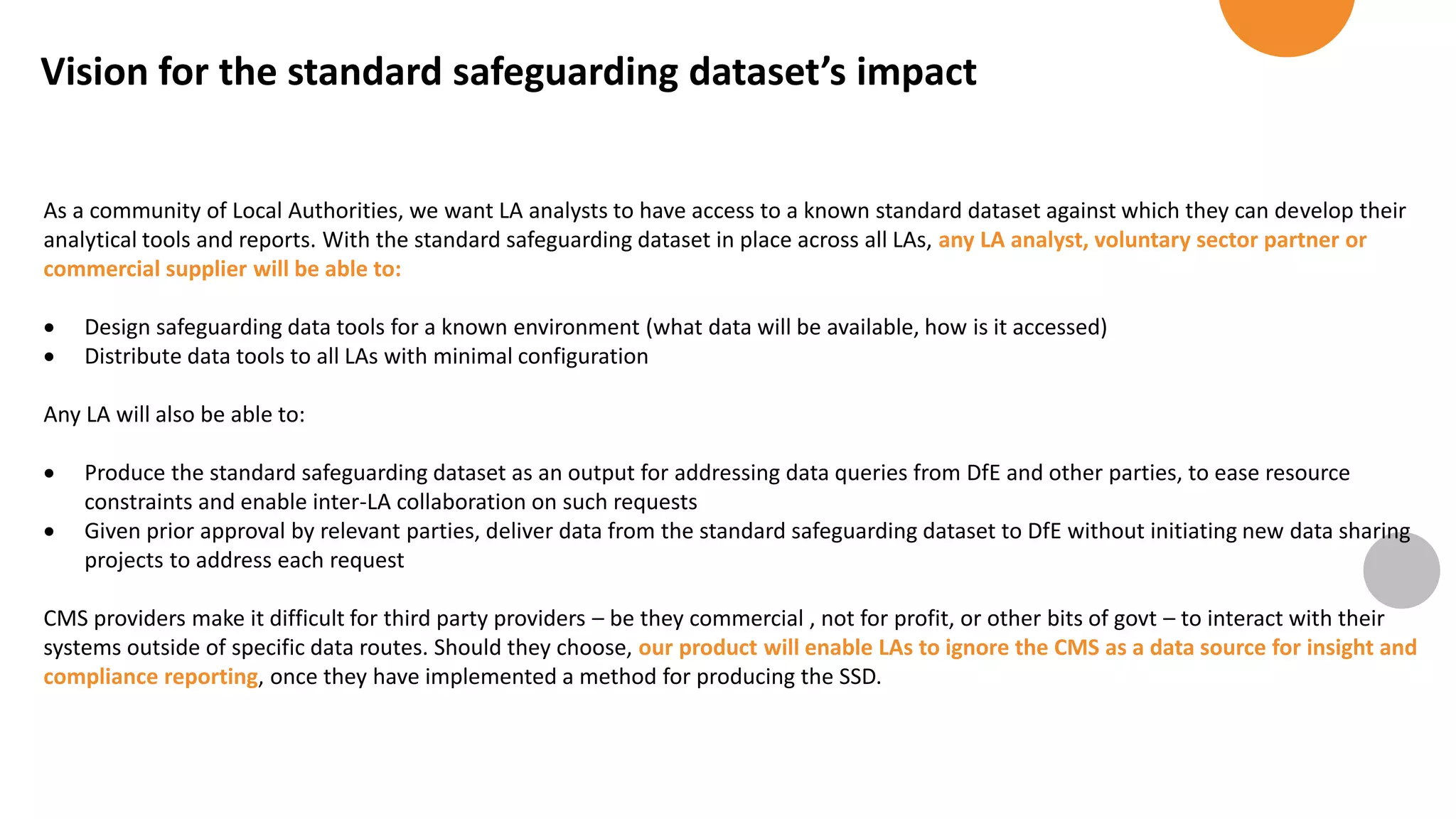 Vision for the standard safeguarding dataset's impact

As a community of Local Authorities, we want LA analysts to have access to a known standard dataset against which they can develop their analytical tools and reports. With the standard safeguarding dataset in place across all LAs, any LA analyst, voluntary sector partner or commercial supplier will be able to:

• Design safeguarding data tools for a known environment (what data will be available, how is it accessed)
• Distribute data tools to all LAs with minimal configuration

Any LA will also be able to:

• Produce the standard safeguarding dataset as an output for addressing data queries from DfE and other parties, to ease resource constraints and enable inter-LA collaboration on such requests
• Given prior approval by relevant parties, deliver data from the standard safeguarding dataset to DfE without initiating new data sharing projects to address each request

CMS providers make it difficult for third party providers – be they commercial , not for profit, or other bits of govt – to interact with their systems outside of specific data routes. Should they choose, our product will enable LAs to ignore the CMS as a data source for insight and compliance reporting, once they have implemented a method for producing the SSD.